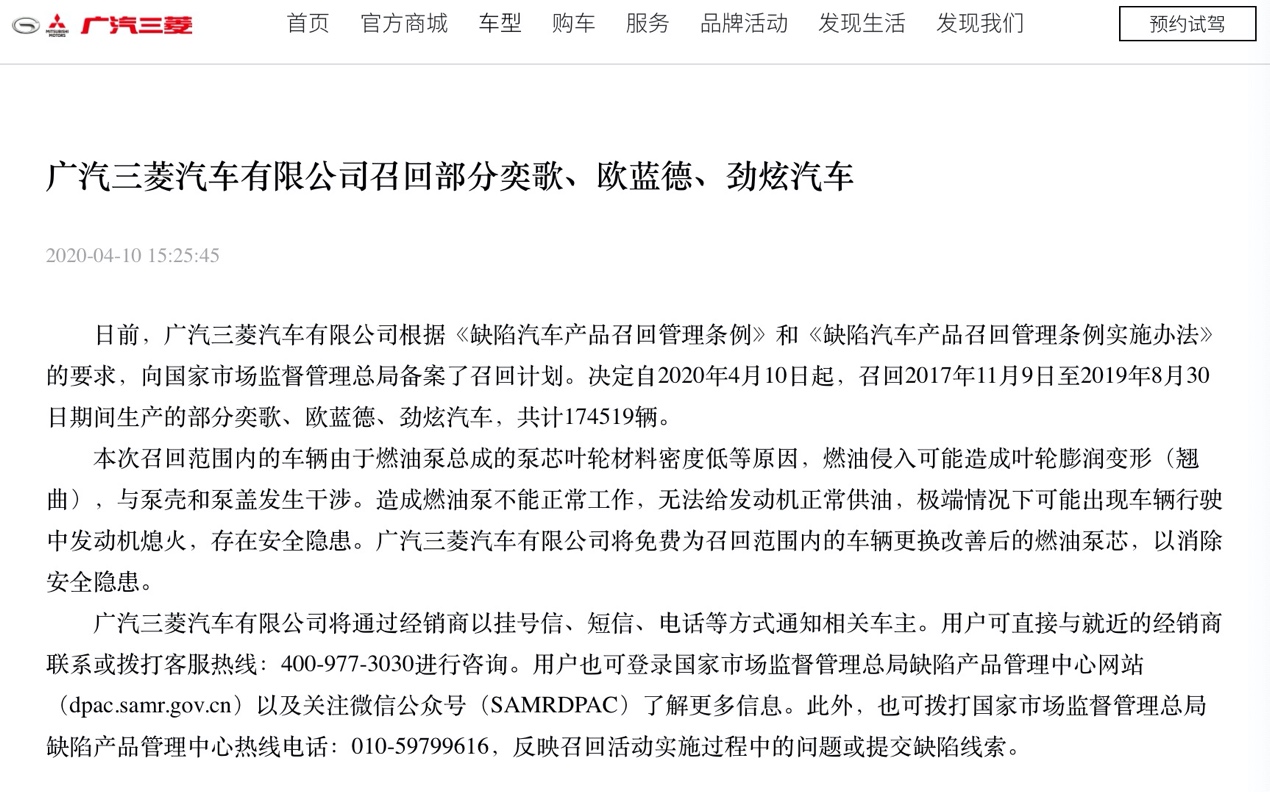 MITSUBISHI MOTORS 广汽三菱

首页 官方商城 车型 购车 服务 品牌活动 发现生活 发现我们

预约试驾

广汽三菱汽车有限公司召回部分奕歌、欧蓝德、劲炫汽车

2020-04-10 15:25:45

日前，广汽三菱汽车有限公司根据《缺陷汽车产品召回管理条例》和《缺陷汽车产品召回管理条例实施办法》的要求，向国家市场监督管理总局备案了召回计划。决定自2020年4月10日起，召回2017年11月9日至2019年8月30日期间生产的部分奕歌、欧蓝德、劲炫汽车，共计174519辆。

本次召回范围内的车辆由于燃油泵总成的泵芯叶轮材料密度低等原因，燃油侵入可能造成叶轮膨润变形（翘曲），与泵壳和泵盖发生干涉。造成燃油泵不能正常工作，无法给发动机正常供油，极端情况下可能出现车辆行驶中发动机熄火，存在安全隐患。广汽三菱汽车有限公司将免费为召回范围内的车辆更换改善后的燃油泵芯，以消除安全隐患。

广汽三菱汽车有限公司将通过经销商以挂号信、短信、电话等方式通知相关车主。用户可直接与就近的经销商联系或拨打客服热线：400-977-3030进行咨询。用户也可登录国家市场监督管理总局缺陷产品管理中心网站（dpac.samr.gov.cn）以及关注微信公众号（SAMRDPAC）了解更多信息。此外，也可拨打国家市场监督管理总局缺陷产品管理中心热线电话：010-59799616，反映召回活动实施过程中的问题或提交缺陷线索。